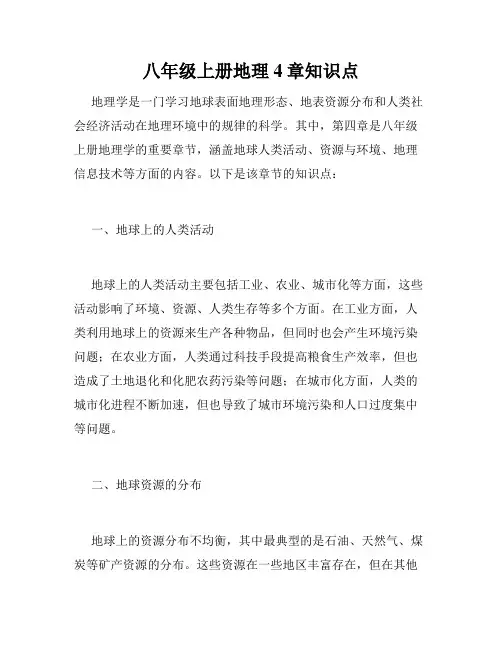 八年级上册地理 4 章知识点

地理学是一门学习地球表面地理形态、地表资源分布和人类社会经济活动在地理环境中的规律的科学。其中，第四章是八年级上册地理学的重要章节，涵盖地球人类活动、资源与环境、地理信息技术等方面的内容。以下是该章节的知识点：

一、地球上的人类活动

地球上的人类活动主要包括工业、农业、城市化等方面，这些活动影响了环境、资源、人类生存等多个方面。在工业方面，人类利用地球上的资源来生产各种物品，但同时也会产生环境污染问题；在农业方面，人类通过科技手段提高粮食生产效率，但也造成了土地退化和化肥农药污染等问题；在城市化方面，人类的城市化进程不断加速，但也导致了城市环境污染和人口过度集中等问题。

二、地球资源的分布

地球上的资源分布不均衡，其中最典型的是石油、天然气、煤炭等矿产资源的分布。这些资源在一些地区丰富存在，但在其他